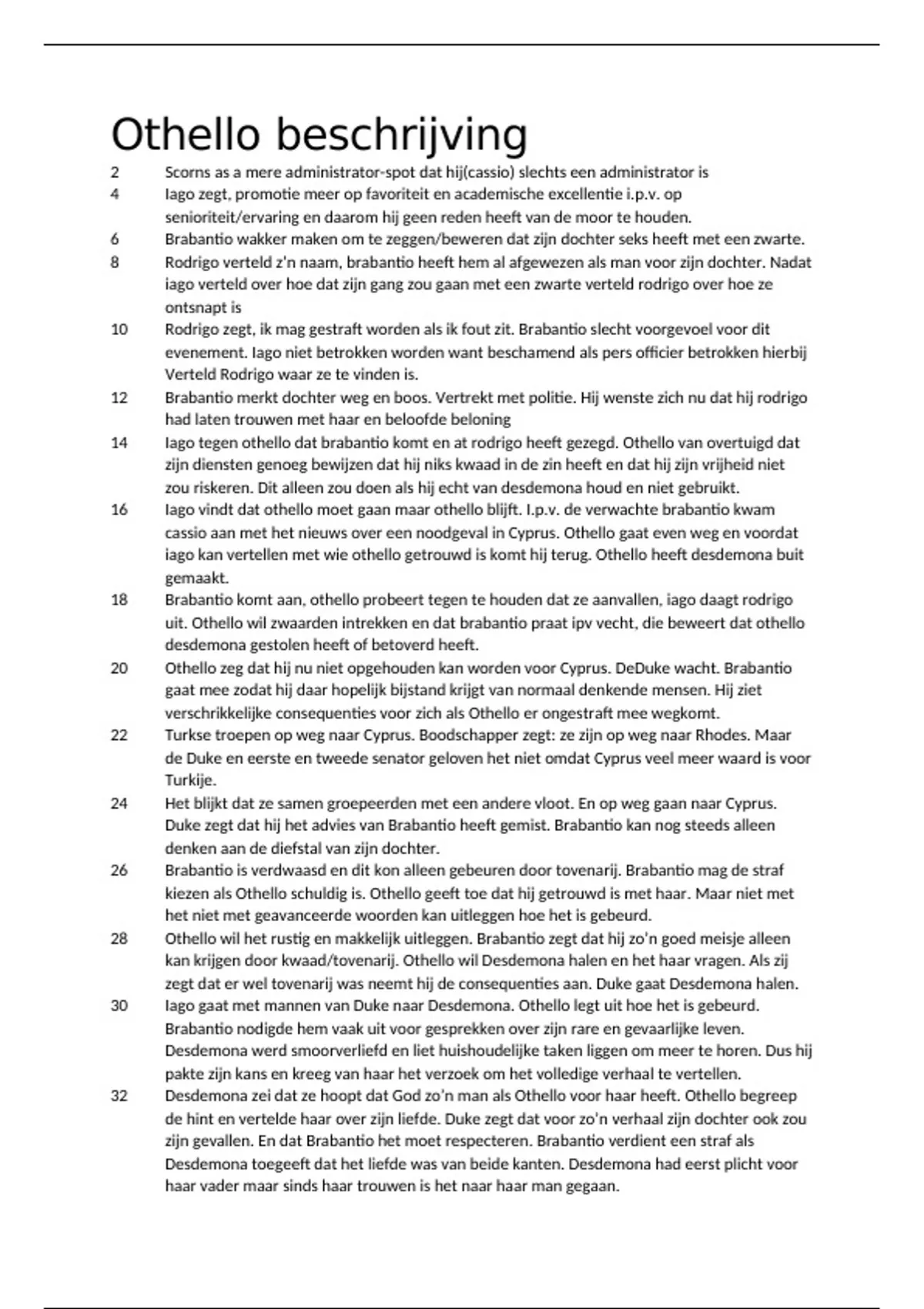 Othello beschrijving

2 Scorns as a mere administrator-spot dat hij(cassio) slechts een administrator is

4 Iago zegt, promotie meer op favoriteit en academische excellentie i.p.v. op senioriteit/ervaring en daarom hij geen reden heeft van de moor te houden.

6 Brabantio wakker maken om te zeggen/beweren dat zijn dochter seks heeft met een zwarte.

8 Rodrigo verteld z'n naam, brabantio heeft hem al afgewezen als man voor zijn dochter. Nadat iago verteld over hoe dat zijn gang zou gaan met een zwarte verteld rodrigo over hoe ze ontsnapt is

10 Rodrigo zegt, ik mag gestraft worden als ik fout zit. Brabantio slecht voorgevoel voor dit evenement. Iago niet betrokken worden want beschamend als pers officier betrokken hierbij Verteld Rodrigo waar ze te vinden is.

12 Brabantio merkt dochter weg en boos. Vertrekt met politie. Hij wenste zich nu dat hij rodrigo had laten trouwen met haar en beloofde beloning

14 Iago tegen othello dat brabantio komt en at rodrigo heeft gezegd. Othello van overtuigd dat zijn diensten genoeg bewijzen dat hij niks kwaad in de zin heeft en dat hij zijn vrijheid niet zou riskeren. Dit alleen zou doen als hij echt van desdemona houd en niet gebruikt.

16 Iago vindt dat othello moet gaan maar othello blijft. I.p.v. de verwachte brabantio kwam cassio aan met het nieuws over een noodgeval in Cyprus. Othello gaat even weg en voordat iago kan vertellen met wie othello getrouwd is komt hij terug. Othello heeft desdemona buit gemaakt.

18 Brabantio komt aan, othello probeert tegen te houden dat ze aanvallen, iago daagt rodrigo uit. Othello wil zwaarden intrekken en dat brabantio praat ipv vecht, die beweert dat othello desdemona gestolen heeft of betoverd heeft.

20 Othello zeg dat hij nu niet opgehouden kan worden voor Cyprus. DeDuke wacht. Brabantio gaat mee zodat hij daar hopelijk bijstand krijgt van normaal denkende mensen. Hij ziet verschrikkelijke consequenties voor zich als Othello er ongestraft mee wegkomt.

22 Turkse troepen op weg naar Cyprus. Boodschapper zegt: ze zijn op weg naar Rhodes. Maar de Duke en eerste en tweede senator geloven het niet omdat Cyprus veel meer waard is voor Turkije.

24 Het blijkt dat ze samen groepeerden met een andere vloot. En op weg gaan naar Cyprus. Duke zegt dat hij het advies van Brabantio heeft gemist. Brabantio kan nog steeds alleen denken aan de diefstal van zijn dochter.

26 Brabantio is verdwaasd en dit kon alleen gebeuren door tovenarij. Brabantio mag de straf kiezen als Othello schuldig is. Othello geeft toe dat hij getrouwd is met haar. Maar niet met het niet met geavanceerde woorden kan uitleggen hoe het is gebeurd.

28 Othello wil het rustig en makkelijk uitleggen. Brabantio zegt dat hij zo'n goed meisje alleen kan krijgen door kwaad/tovenarij. Othello wil Desdemona halen en het haar vragen. Als zij zegt dat er wel tovenarij was neemt hij de consequenties aan. Duke gaat Desdemona halen.

30 Iago gaat met mannen van Duke naar Desdemona. Othello legt uit hoe het is gebeurd. Brabantio nodigde hem vaak uit voor gesprekken over zijn rare en gevaarlijke leven. Desdemona werd smoorverliefd en liet huishoudelijke taken liggen om meer te horen. Dus hij pakte zijn kans en kreeg van haar het verzoek om het volledige verhaal te vertellen.

32 Desdemona zei dat ze hoopt dat God zo'n man als Othello voor haar heeft. Othello begreep de hint en vertelde haar over zijn liefde. Duke zegt dat voor zo'n verhaal zijn dochter ook zou zijn gevallen. En dat Brabantio het moet respecteren. Brabantio verdient een straf als Desdemona toegeeft dat het liefde was van beide kanten. Desdemona had eerst plicht voor haar vader maar sinds haar trouwen is het naar haar man gegaan.